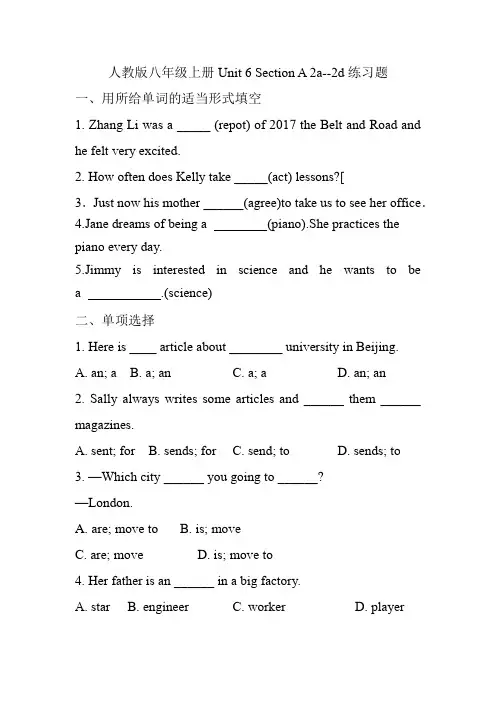 人教版八年级上册 Unit 6 Section A 2a--2d 练习题

一、用所给单词的适当形式填空

1. Zhang Li was a _____ (repot) of 2017 the Belt and Road and he felt very excited.

2. How often does Kelly take _____(act) lessons?[

3．Just now his mother ______(agree)to take us to see her office.

4.Jane dreams of being a ________(piano).She practices the piano every day.

5.Jimmy is interested in science and he wants to be a ___________.(science)

二、单项选择

1. Here is ____ article about ________ university in Beijing.

A. an; a B. a; an C. a; a D. an; an

2. Sally always writes some articles and ______ them ______ magazines.

A. sent; for B. sends; for C. send; to D. sends; to

3. —Which city ______ you going to ______?

—London.

A. are; move to B. is; move

C. are; move D. is; move to

4. Her father is an ______ in a big factory.

A. star B. engineer C. worker D. player